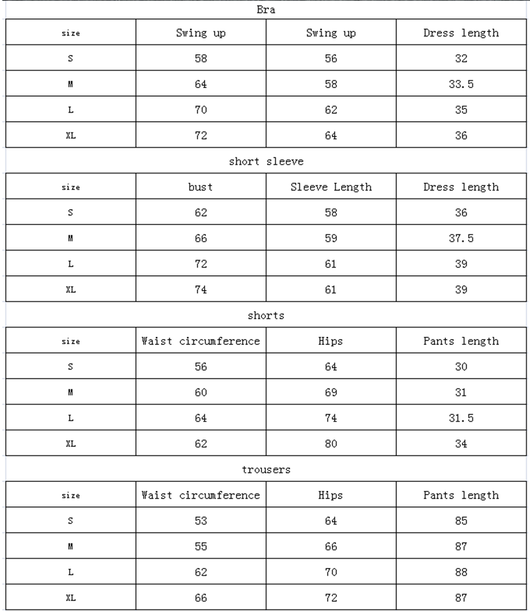 Bra

| size | Swing up | Swing up | Dress length |
|---|---|---|---|
| S | 58 | 56 | 32 |
| M | 64 | 58 | 33.5 |
| L | 70 | 62 | 35 |
| XL | 72 | 64 | 36 |

short sleeve

| size | bust | Sleeve Length | Dress length |
|---|---|---|---|
| S | 62 | 58 | 36 |
| M | 66 | 59 | 37.5 |
| L | 72 | 61 | 39 |
| XL | 74 | 61 | 39 |

shorts

| size | Waist circumference | Hips | Pants length |
|---|---|---|---|
| S | 56 | 64 | 30 |
| M | 60 | 69 | 31 |
| L | 64 | 74 | 31.5 |
| XL | 62 | 80 | 34 |

trousers

| size | Waist circumference | Hips | Pants length |
|---|---|---|---|
| S | 53 | 64 | 85 |
| M | 55 | 66 | 87 |
| L | 62 | 70 | 88 |
| XL | 66 | 72 | 87 |